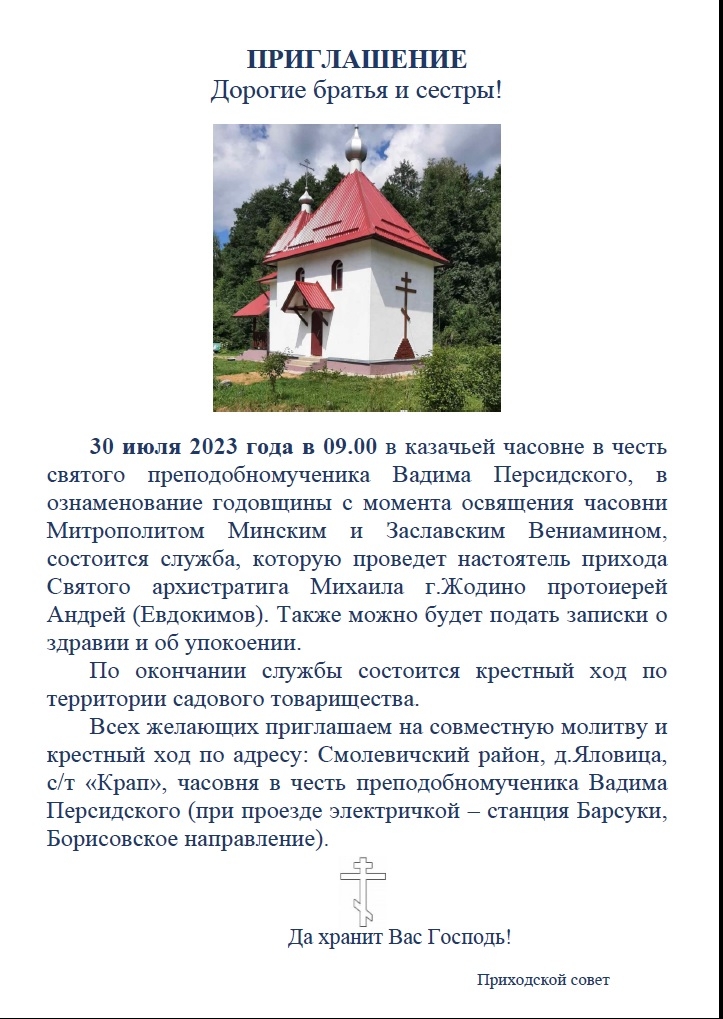 ПРИГЛАШЕНИЕ
Дорогие братья и сестры!

30 июля 2023 года в 09.00 в казачьей часовне в честь святого преподобномученика Вадима Персидского, в ознаменование годовщины с момента освящения часовни Митрополитом Минским и Заславским Вениамином, состоится служба, которую проведет настоятель прихода Святого архистратига Михаила г.Жодино протоиерей Андрей (Евдокимов). Также можно будет подать записки о здравии и об упокоении.

По окончании службы состоится крестный ход по территории садового товарищества.

Всех желающих приглашаем на совместную молитву и крестный ход по адресу: Смолевичский район, д.Яловица, с/т «Крап», часовня в честь преподобномученика Вадима Персидского (при проезде электричкой – станция Барсуки, Борисовское направление).

Да хранит Вас Господь!

Приходской совет